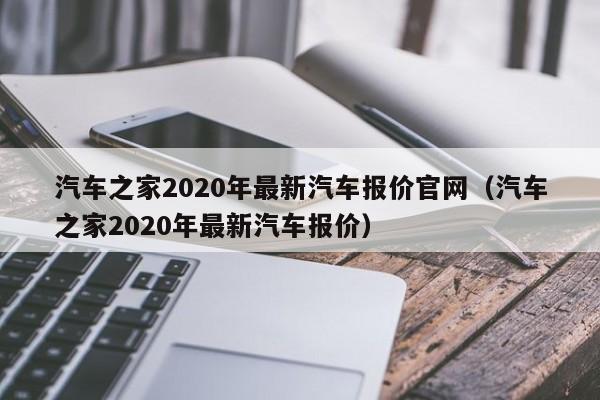 汽车之家2020年最新汽车报价官网（汽车之家2020年最新汽车报价）